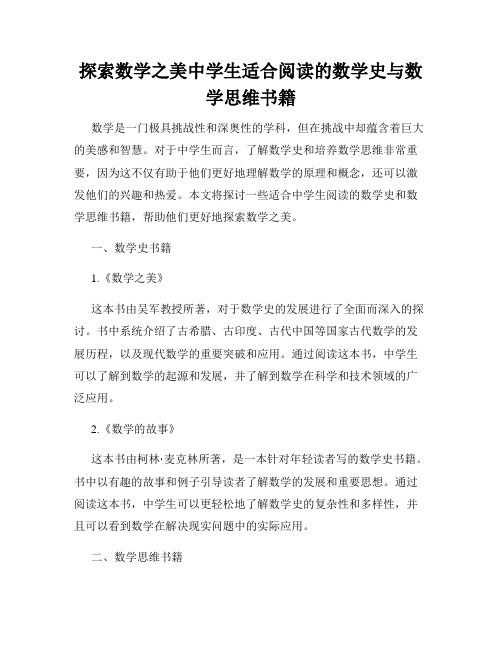 探索数学之美中学生适合阅读的数学史与数学思维书籍

数学是一门极具挑战性和深奥性的学科，但在挑战中却蕴含着巨大的美感和智慧。对于中学生而言，了解数学史和培养数学思维非常重要，因为这不仅有助于他们更好地理解数学的原理和概念，还可以激发他们的兴趣和热爱。本文将探讨一些适合中学生阅读的数学史和数学思维书籍，帮助他们更好地探索数学之美。

一、数学史书籍

1.《数学之美》

这本书由吴军教授所著，对于数学史的发展进行了全面而深入的探讨。书中系统介绍了古希腊、古印度、古代中国等国家古代数学的发展历程，以及现代数学的重要突破和应用。通过阅读这本书，中学生可以了解到数学的起源和发展，并了解到数学在科学和技术领域的广泛应用。

2.《数学的故事》

这本书由柯林·麦克林所著，是一本针对年轻读者写的数学史书籍。书中以有趣的故事和例子引导读者了解数学的发展和重要思想。通过阅读这本书，中学生可以更轻松地了解数学史的复杂性和多样性，并且可以看到数学在解决现实问题中的实际应用。

二、数学思维书籍